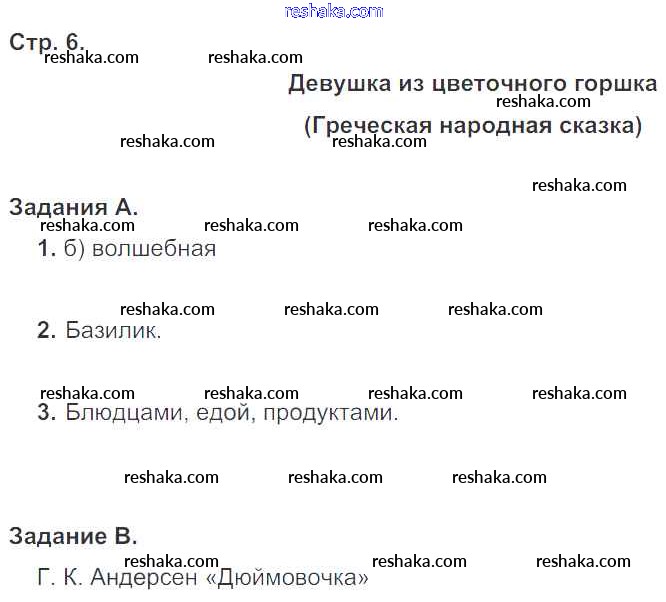 Стр. 6.

Девушка из цветочного горшка

(Греческая народная сказка)

Задания А.

1. б) волшебная

2. Базилик.

3. Блюдцами, едой, продуктами.

Задание В.

Г. К. Андерсен «Дюймовочка»

reshaka.com